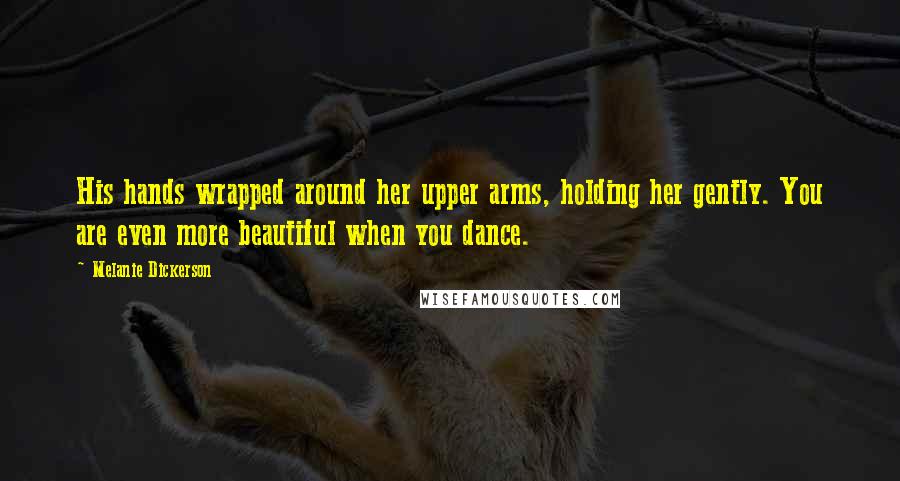 His hands wrapped around her upper arms, holding her gently. You are even more beautiful when you dance.

~ Melanie Dickerson

WISEFAMOUSQUOTES.COM